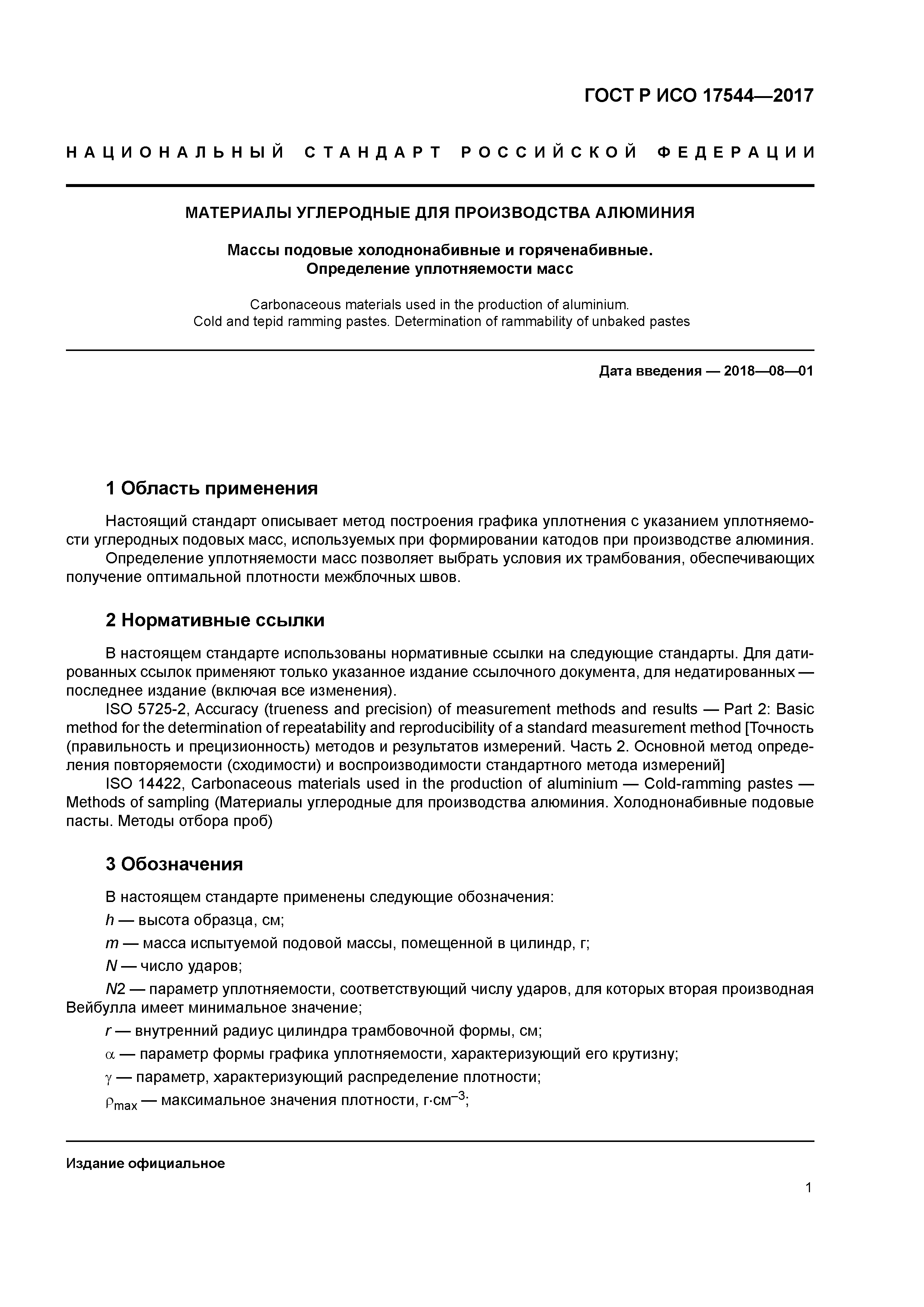 ГОСТ Р ИСО 17544—2017

НАЦИОНАЛЬНЫЙ СТАНДАРТ РОССИЙСКОЙ ФЕДЕРАЦИИ

МАТЕРИАЛЫ УГЛЕРОДНЫЕ ДЛЯ ПРОИЗВОДСТВА АЛЮМИНИЯ

Массы подовые холоднонабивные и горяченабивные.
Определение уплотняемости масс

Carbonaceous materials used in the production of aluminium.
Cold and tepid ramming pastes. Determination of rammability of unbaked pastes

Дата введения — 2018—08—01

1 Область применения

Настоящий стандарт описывает метод построения графика уплотнения с указанием уплотняемости углеродных подовых масс, используемых при формировании катодов при производстве алюминия.
Определение уплотняемости масс позволяет выбрать условия их трамбования, обеспечивающих получение оптимальной плотности межблочных швов.

2 Нормативные ссылки

В настоящем стандарте использованы нормативные ссылки на следующие стандарты. Для датированных ссылок применяют только указанное издание ссылочного документа, для недатированных — последнее издание (включая все изменения).
ISO 5725-2, Accuracy (trueness and precision) of measurement methods and results — Part 2: Basic method for the determination of repeatability and reproducibility of a standard measurement method [Точность (правильность и прецизионность) методов и результатов измерений. Часть 2. Основной метод определения повторяемости (сходимости) и воспроизводимости стандартного метода измерений]
ISO 14422, Carbonaceous materials used in the production of aluminium — Cold-ramming pastes — Methods of sampling (Материалы углеродные для производства алюминия. Холоднонабивные подовые пасты. Методы отбора проб)

3 Обозначения

В настоящем стандарте применены следующие обозначения:
$h$ — высота образца, см;
$m$ — масса испытуемой подовой массы, помещенной в цилиндр, г;
$N$ — число ударов;
$N2$ — параметр уплотняемости, соответствующий числу ударов, для которых вторая производная Вейбулла имеет минимальное значение;
$r$ — внутренний радиус цилиндра трамбовочной формы, см;
$\alpha$ — параметр формы графика уплотняемости, характеризующий его крутизну;
$\gamma$ — параметр, характеризующий распределение плотности;
$\rho_{max}$ — максимальное значения плотности, г·см$^{-3}$;

Издание официальное

1